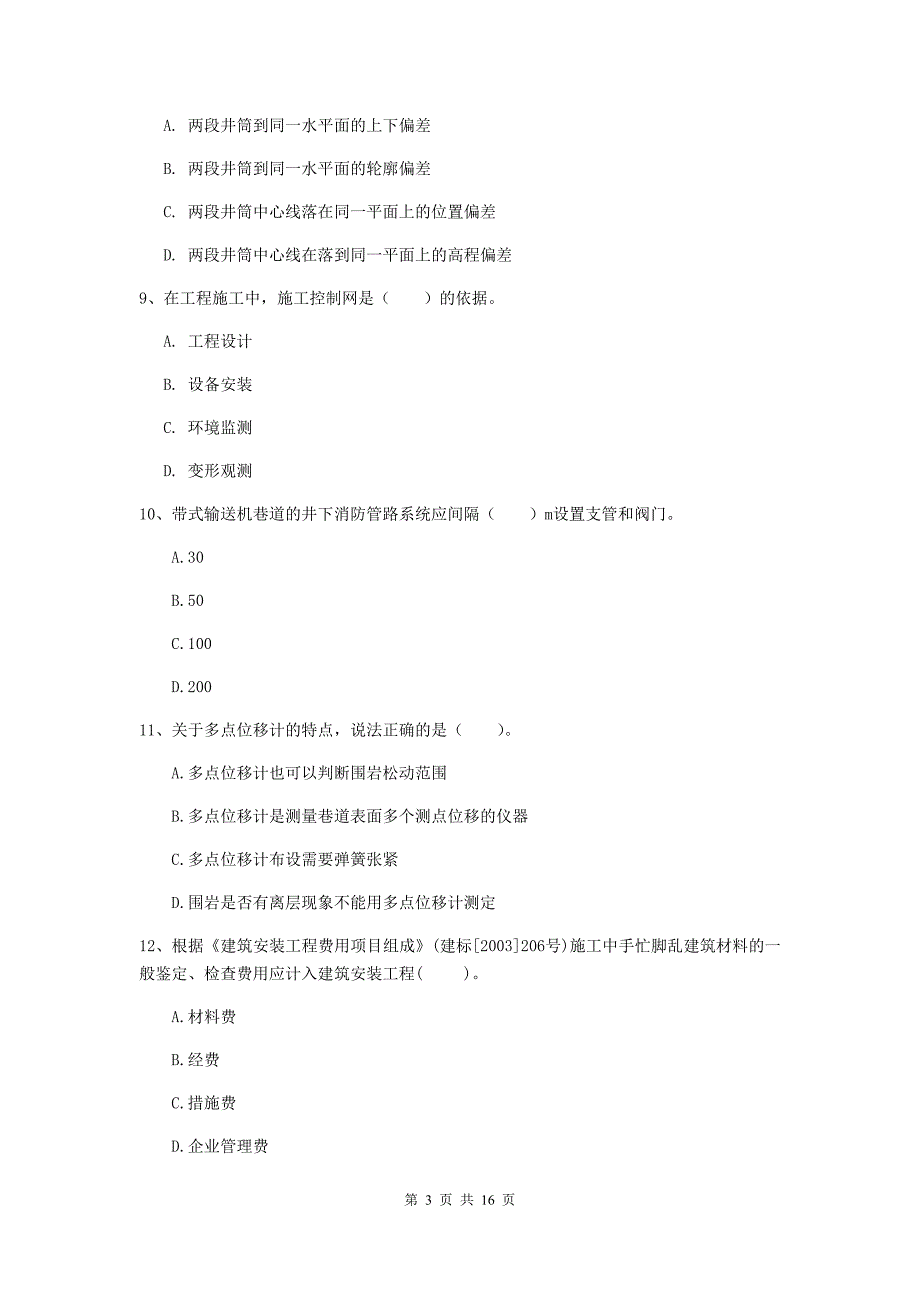 A. 两段井筒到同一水平面的上下偏差

B. 两段井筒到同一水平面的轮廓偏差

C. 两段井筒中心线落在同一平面上的位置偏差

D. 两段井筒中心线在落到同一平面上的高程偏差

9、在工程施工中，施工控制网是（　　）的依据。

A. 工程设计

B. 设备安装

C. 环境监测

D. 变形观测

10、带式输送机巷道的井下消防管路系统应间隔（　　）m设置支管和阀门。

A.30

B.50

C.100

D.200

11、关于多点位移计的特点，说法正确的是（　　）。

A.多点位移计也可以判断围岩松动范围

B.多点位移计是测量巷道表面多个测点位移的仪器

C.多点位移计布设需要弹簧张紧

D.围岩是否有离层现象不能用多点位移计测定

12、根据《建筑安装工程费用项目组成》(建标[2003]206号)施工中手忙脚乱建筑材料的一般鉴定、检查费用应计入建筑安装工程(　　)。

A.材料费

B.经费

C.措施费

D.企业管理费

第 3 页 共 16 页